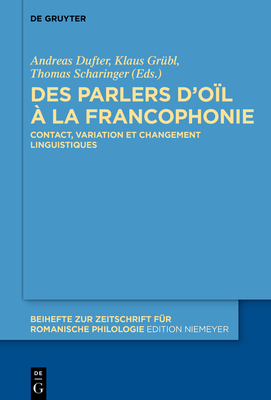 DE GRUYTER

Andreas Dufter, Klaus Grübl, Thomas Scharinger (Eds.)

DES PARLERS D'OÏL À LA FRANCOPHONIE

CONTACT, VARIATION ET CHANGEMENT LINGUISTIQUES

BEIHEFTE ZUR ZEITSCHRIFT FÜR ROMANISCHE PHILOLOGIE EDITION NIEMEYER

DE G